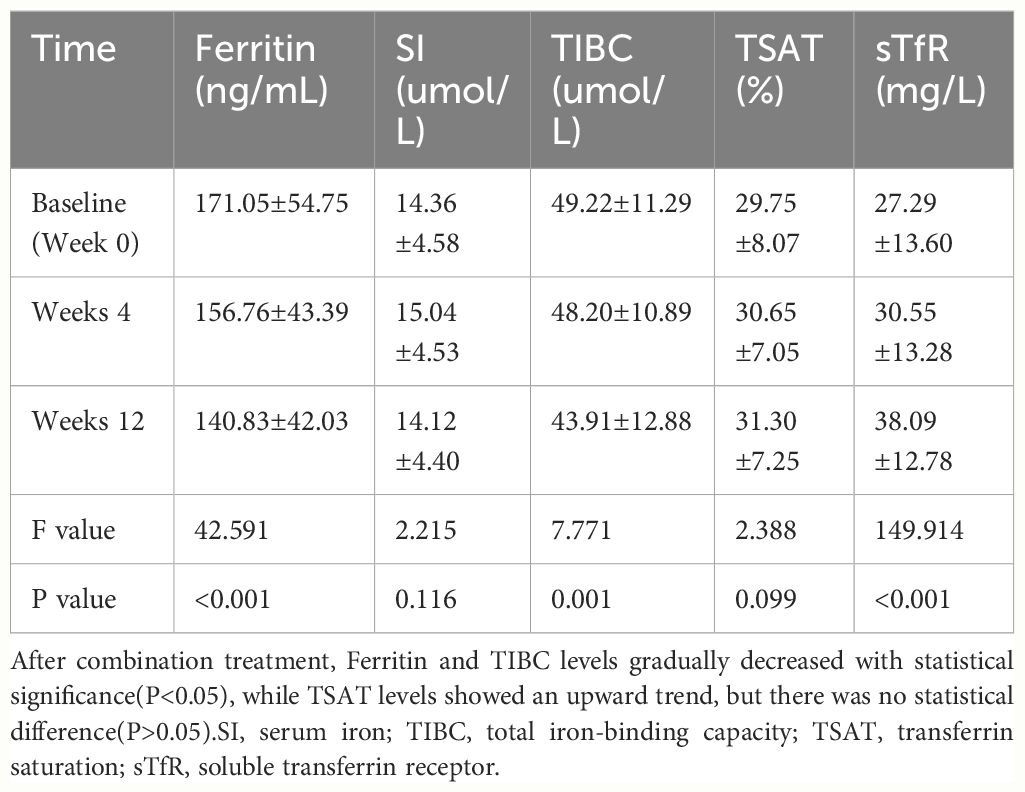 | Time | Ferritin (ng/mL) | SI (umol/L) | TIBC (umol/L) | TSAT (%) | sTfR (mg/L) |
|---|---|---|---|---|---|
| Baseline (Week 0) | 171.05±54.75 | 14.36 ±4.58 | 49.22±11.29 | 29.75 ±8.07 | 27.29 ±13.60 |
| Weeks 4 | 156.76±43.39 | 15.04 ±4.53 | 48.20±10.89 | 30.65 ±7.05 | 30.55 ±13.28 |
| Weeks 12 | 140.83±42.03 | 14.12 ±4.40 | 43.91±12.88 | 31.30 ±7.25 | 38.09 ±12.78 |
| F value | 42.591 | 2.215 | 7.771 | 2.388 | 149.914 |
| P value | <0.001 | 0.116 | 0.001 | 0.099 | <0.001 |

After combination treatment, Ferritin and TIBC levels gradually decreased with statistical significance(P<0.05), while TSAT levels showed an upward trend, but there was no statistical difference(P>0.05).SI, serum iron; TIBC, total iron-binding capacity; TSAT, transferrin saturation; sTfR, soluble transferrin receptor.